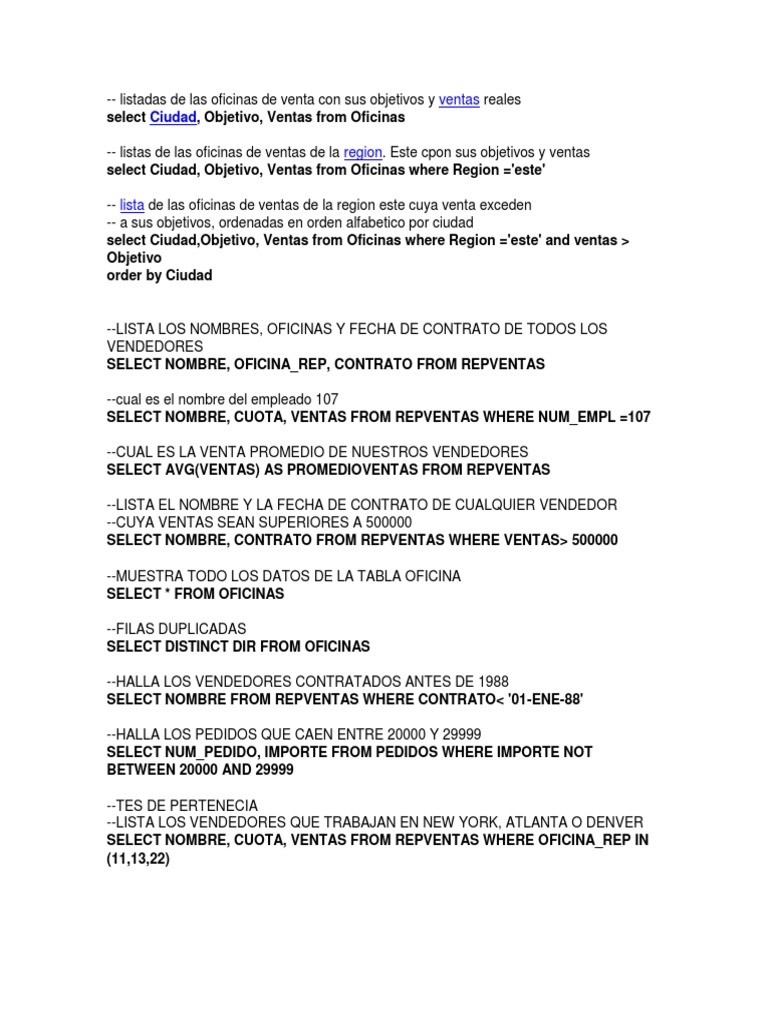 -- listadas de las oficinas de venta con sus objetivos y ventas reales
select Ciudad, Objetivo, Ventas from Oficinas

-- listas de las oficinas de ventas de la region. Este cpon sus objetivos y ventas
select Ciudad, Objetivo, Ventas from Oficinas where Region ='este'

-- lista de las oficinas de ventas de la region este cuya venta exceden
-- a sus objetivos, ordenadas en orden alfabetico por ciudad
select Ciudad,Objetivo, Ventas from Oficinas where Region ='este' and ventas > Objetivo
order by Ciudad

--LISTA LOS NOMBRES, OFICINAS Y FECHA DE CONTRATO DE TODOS LOS VENDEDORES
SELECT NOMBRE, OFICINA_REP, CONTRATO FROM REPVENTAS

--cual es el nombre del empleado 107
SELECT NOMBRE, CUOTA, VENTAS FROM REPVENTAS WHERE NUM_EMPL =107

--CUAL ES LA VENTA PROMEDIO DE NUESTROS VENDEDORES
SELECT AVG(VENTAS) AS PROMEDIOVENTAS FROM REPVENTAS

--LISTA EL NOMBRE Y LA FECHA DE CONTRATO DE CUALQUIER VENDEDOR
--CUYA VENTAS SEAN SUPERIORES A 500000
SELECT NOMBRE, CONTRATO FROM REPVENTAS WHERE VENTAS> 500000

--MUESTRA TODO LOS DATOS DE LA TABLA OFICINA
SELECT * FROM OFICINAS

--FILAS DUPLICADAS
SELECT DISTINCT DIR FROM OFICINAS

--HALLA LOS VENDEDORES CONTRATADOS ANTES DE 1988
SELECT NOMBRE FROM REPVENTAS WHERE CONTRATO< '01-ENE-88'

--HALLA LOS PEDIDOS QUE CAEN ENTRE 20000 Y 29999
SELECT NUM_PEDIDO, IMPORTE FROM PEDIDOS WHERE IMPORTE NOT BETWEEN 20000 AND 29999

--TES DE PERTENECIA
--LISTA LOS VENDEDORES QUE TRABAJAN EN NEW YORK, ATLANTA O DENVER
SELECT NOMBRE, CUOTA, VENTAS FROM REPVENTAS WHERE OFICINA_REP IN (11,13,22)